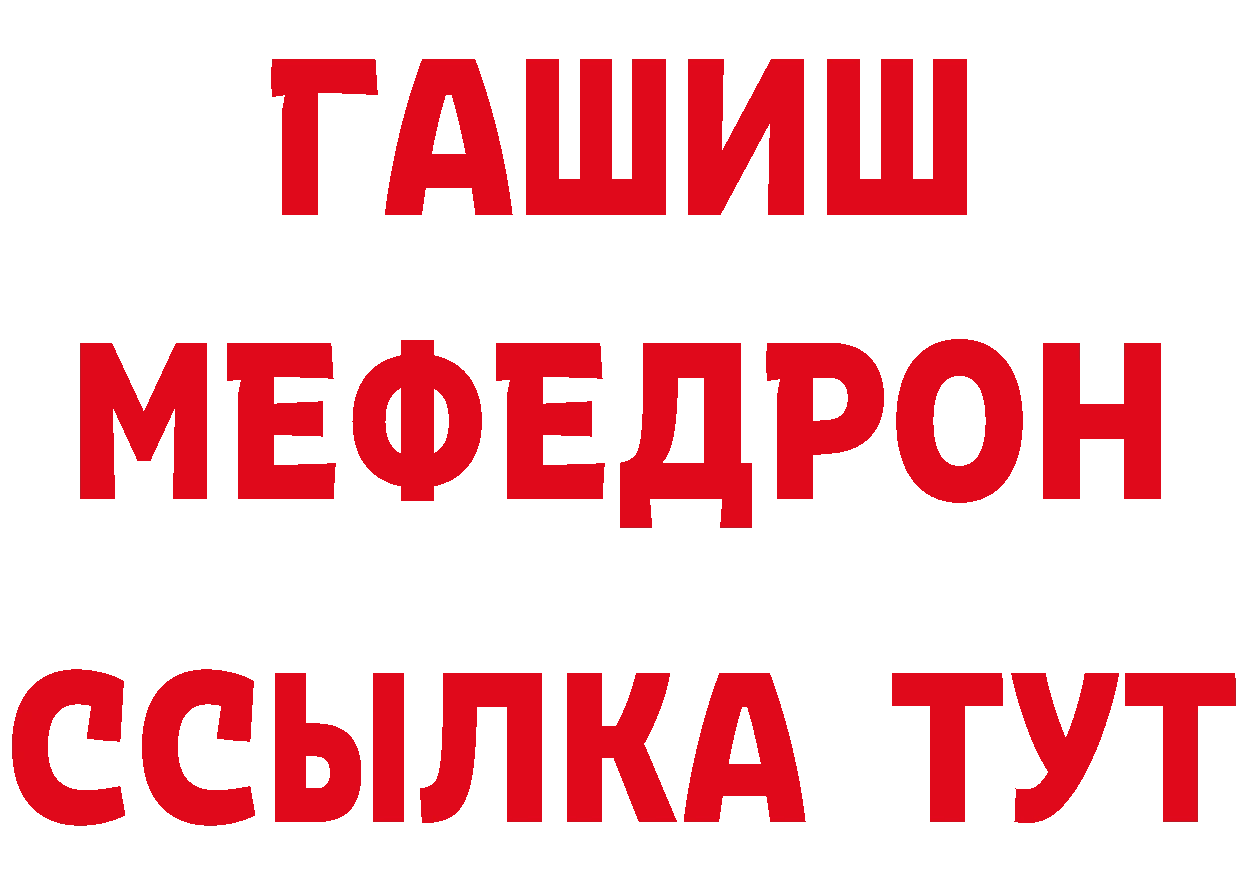 ГАШИШ
МЕФЕДРОН
ССЫЛКА ТУТ